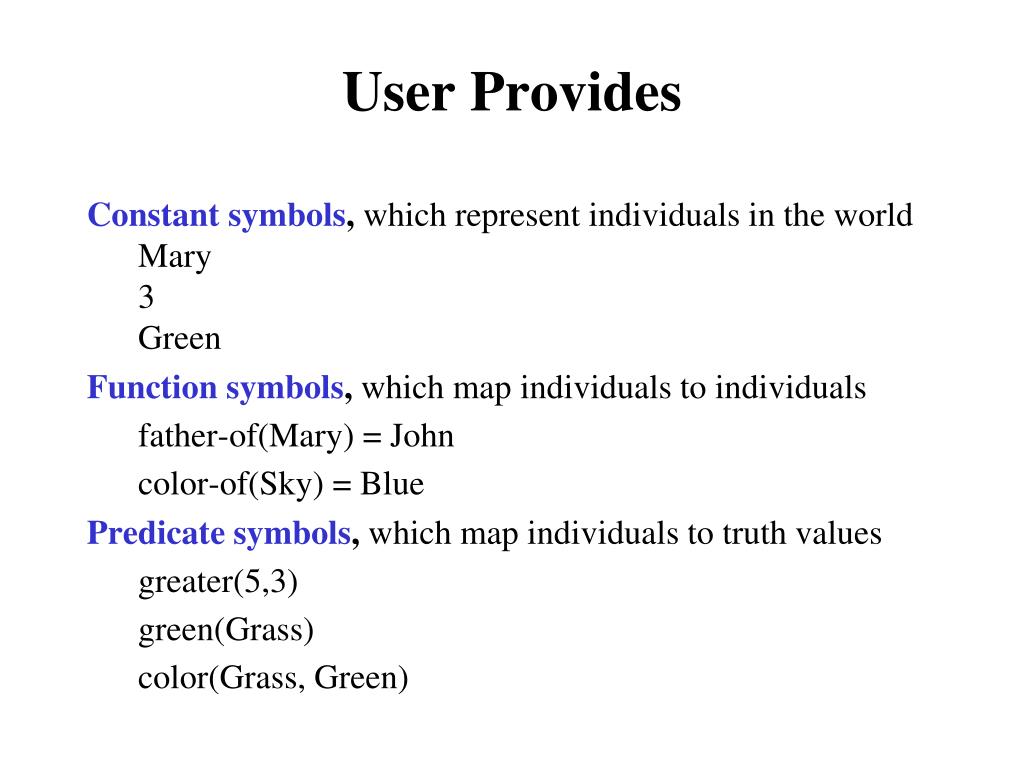 User Provides

Constant symbols, which represent individuals in the world
Mary
3
Green

Function symbols, which map individuals to individuals
father-of(Mary) = John
color-of(Sky) = Blue

Predicate symbols, which map individuals to truth values
greater(5,3)
green(Grass)
color(Grass, Green)